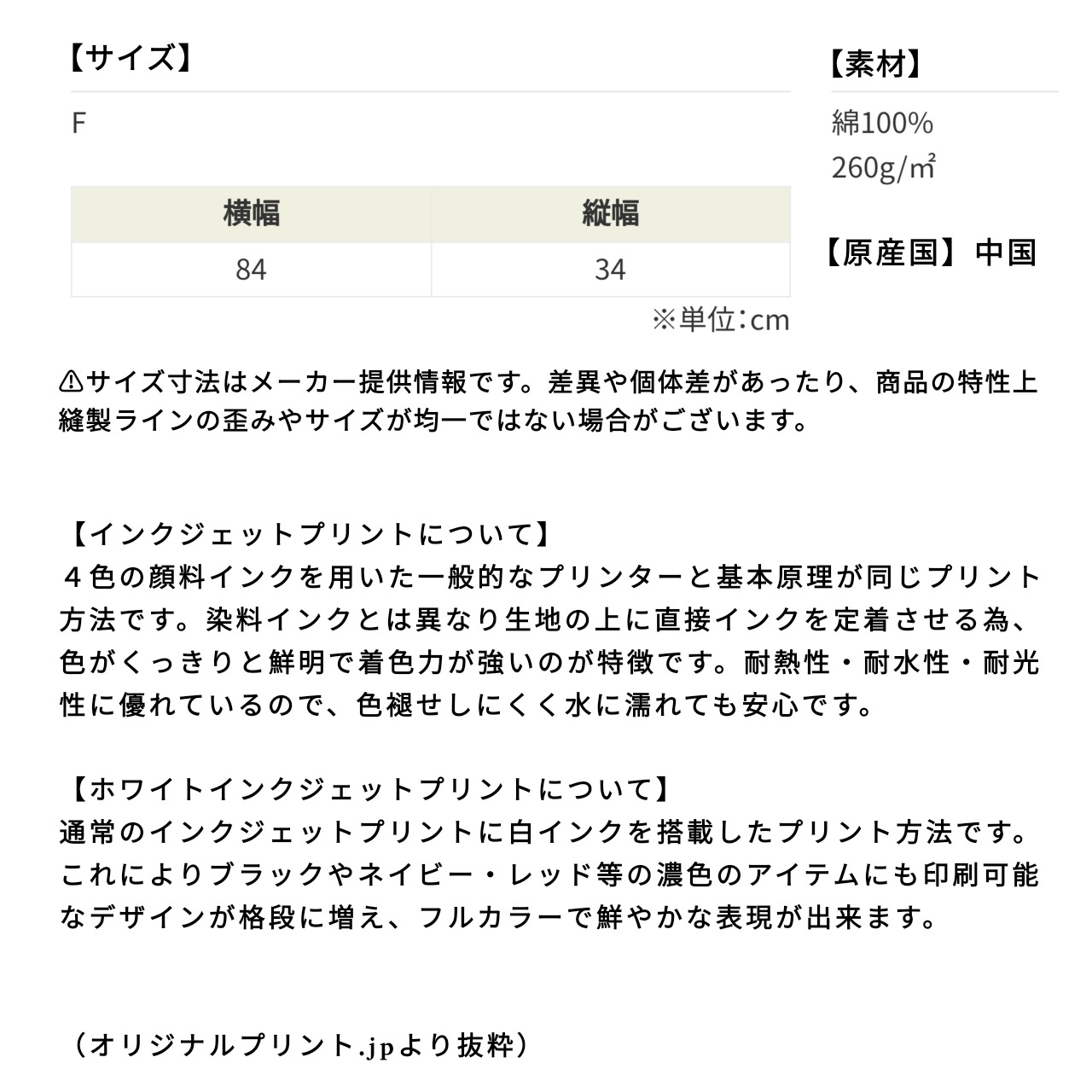 【サイズ】

F

| 横幅 | 縦幅 |
|---|---|
| 84 | 34 |

※単位：cm

【素材】

綿100%
260g/㎡

【原産国】中国

⚠サイズ寸法はメーカー提供情報です。差異や個体差があったり、商品の特性上縫製ラインの歪みやサイズが均一ではない場合がございます。

【インクジェットプリントについて】
４色の顔料インクを用いた一般的なプリンターと基本原理が同じプリント方法です。染料インクとは異なり生地の上に直接インクを定着させる為、色がくっきりと鮮明で着色力が強いのが特徴です。耐熱性・耐水性・耐光性に優れているので、色褪せしにくく水に濡れても安心です。

【ホワイトインクジェットプリントについて】
通常のインクジェットプリントに白インクを搭載したプリント方法です。これによりブラックやネイビー・レッド等の濃色のアイテムにも印刷可能なデザインが格段に増え、フルカラーで鮮やかな表現が出来ます。

（オリジナルプリント.jpより抜粋）